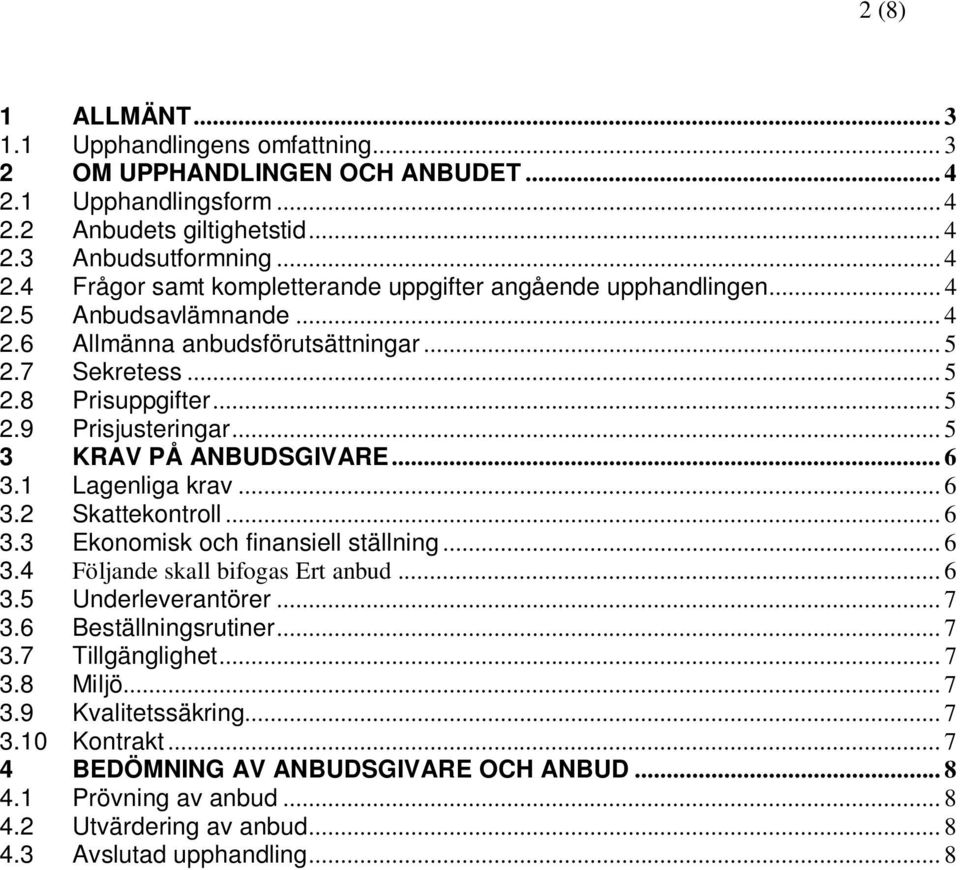 2 (8)

1 ALLMÄNT ... 3
1.1 Upphandlingens omfattning ... 3
2 OM UPPHANDLINGEN OCH ANBUDET ... 4
2.1 Upphandlingsform ... 4
2.2 Anbudets giltighetstid ... 4
2.3 Anbudsutformning ... 4
2.4 Frågor samt kompletterande uppgifter angående upphandlingen ... 4
2.5 Anbudsavlämnande ... 4
2.6 Allmänna anbudsförutsättningar ... 5
2.7 Sekretess ... 5
2.8 Prisuppgifter ... 5
2.9 Prisjusteringar ... 5
3 KRAV PÅ ANBUDSGIVARE ... 6
3.1 Lagenliga krav ... 6
3.2 Skattekontroll ... 6
3.3 Ekonomisk och finansiell ställning ... 6
3.4 Följande skall bifogas Ert anbud ... 6
3.5 Underleverantörer ... 7
3.6 Beställningsrutiner ... 7
3.7 Tillgänglighet ... 7
3.8 Miljö ... 7
3.9 Kvalitetssäkring ... 7
3.10 Kontrakt ... 7
4 BEDÖMNING AV ANBUDSGIVARE OCH ANBUD ... 8
4.1 Prövning av anbud ... 8
4.2 Utvärdering av anbud ... 8
4.3 Avslutad upphandling ... 8